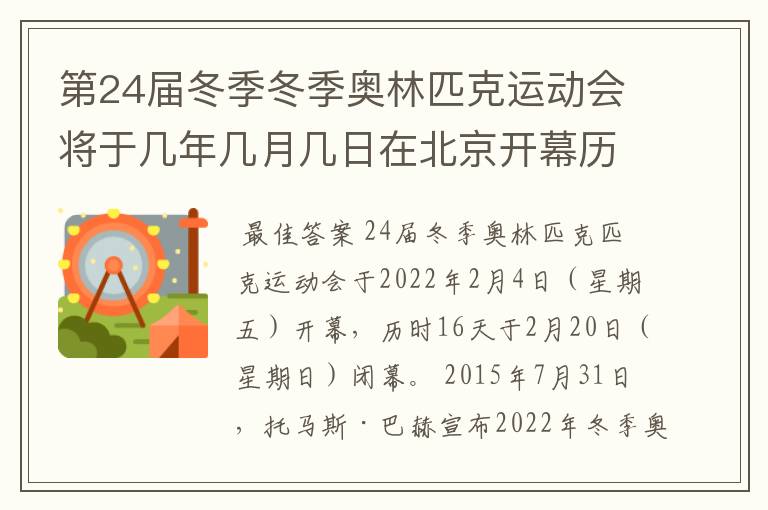 第24届冬季冬季奥林匹克运动会将于几年几月几日在北京开幕历

最佳答案 24届冬季奥林匹克匹克运动会于2022年2月4日（星期五）开幕，历时16天于2月20日（星期日）闭幕。 2015年7月31日，托马斯·巴赫宣布2022年冬季奥